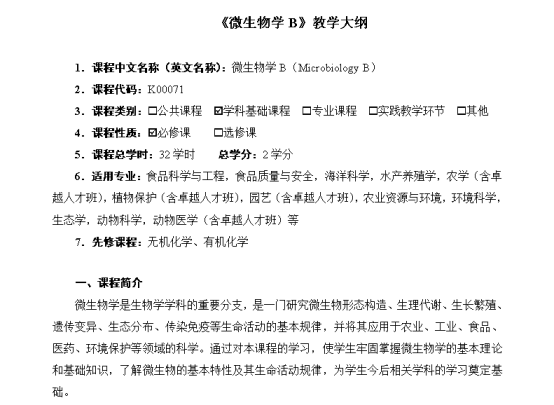 《微生物学 B》教学大纲

1. 课程中文名称（英文名称）：微生物学 B（Microbiology B）

2. 课程代码：K00071

3. 课程类别：☐公共课程 ☑学科基础课程 ☐专业课程 ☐实践教学环节 ☐其他

4. 课程性质：☑必修课 ☐选修课

5. 课程总学时：32 学时 总学分：2 学分

6. 适用专业：食品科学与工程，食品质量与安全，海洋科学，水产养殖学，农学（含卓越人才班），植物保护（含卓越人才班），园艺（含卓越人才班），农业资源与环境，环境科学，生态学，动物科学，动物医学（含卓越人才班）等

7. 先修课程：无机化学、有机化学

一、课程简介

微生物学是生物学学科的重要分支，是一门研究微生物形态构造、生理代谢、生长繁殖、遗传变异、生态分布、传染免疫等生命活动的基本规律，并将其应用于农业、工业、食品、医药、环境保护等领域的科学。通过对本课程的学习，使学生牢固掌握微生物学的基本理论和基础知识，了解微生物的基本特性及其生命活动规律，为学生今后相关学科的学习奠定基础。